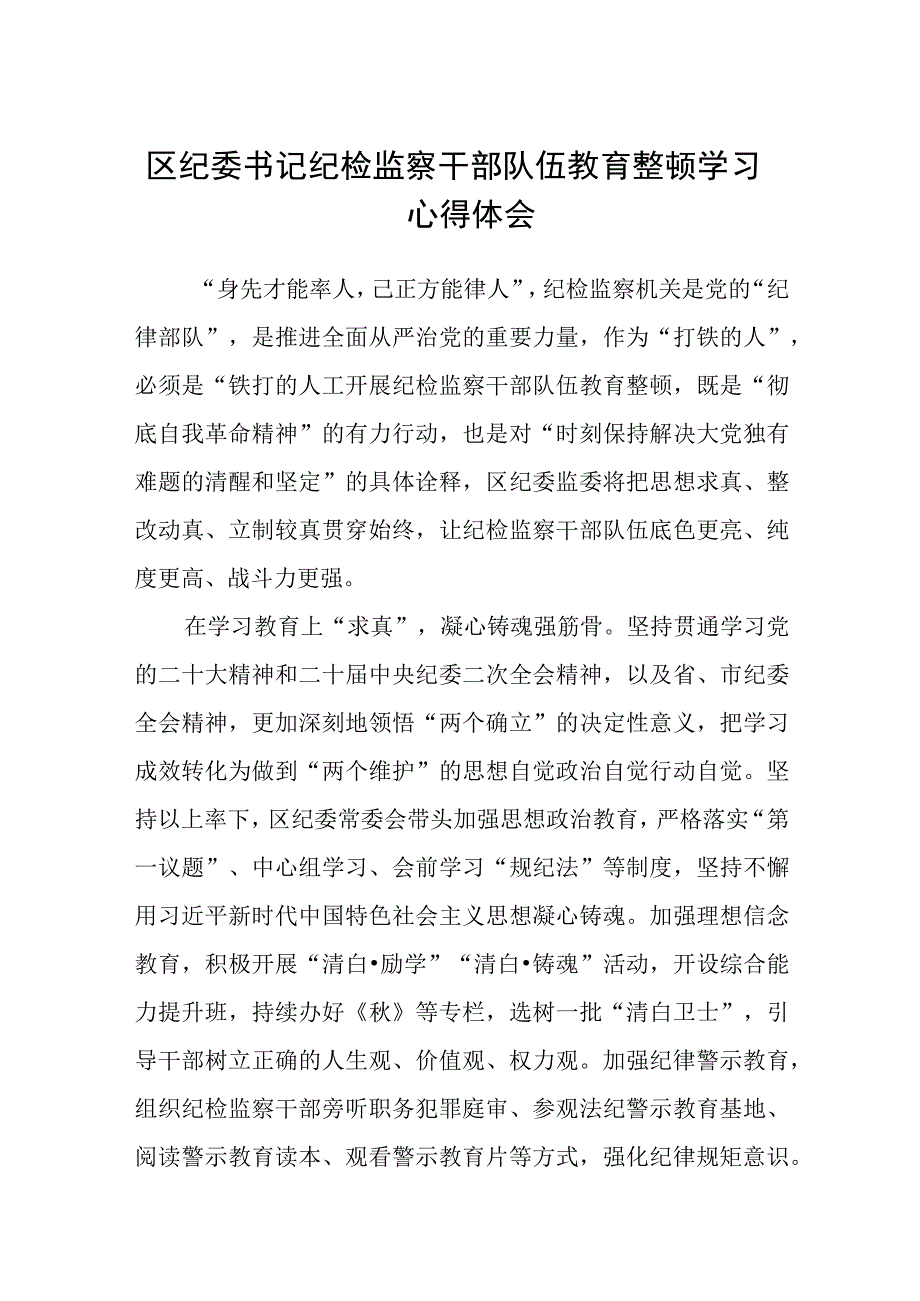 区纪委书记纪检监察干部队伍教育整顿学习心得体会

“身先才能率人，己正方能律人”，纪检监察机关是党的“纪律部队”，是推进全面从严治党的重要力量，作为“打铁的人”，必须是“铁打的人工开展纪检监察干部队伍教育整顿，既是“彻底自我革命精神”的有力行动，也是对“时刻保持解决大党独有难题的清醒和坚定”的具体诠释，区纪委监委将把思想求真、整改动真、立制较真贯穿始终，让纪检监察干部队伍底色更亮、纯度更高、战斗力更强。

在学习教育上“求真”，凝心铸魂强筋骨。坚持贯通学习党的二十大精神和二十届中央纪委二次全会精神，以及省、市纪委全会精神，更加深刻地领悟“两个确立”的决定性意义，把学习成效转化为做到“两个维护”的思想自觉政治自觉行动自觉。坚持以上率下，区纪委常委会带头加强思想政治教育，严格落实“第一议题”、中心组学习、会前学习“规纪法”等制度，坚持不懈用习近平新时代中国特色社会主义思想凝心铸魂。加强理想信念教育，积极开展“清白•励学”“清白•铸魂”活动，开设综合能力提升班，持续办好《秋》等专栏，选树一批“清白卫士”，引导干部树立正确的人生观、价值观、权力观。加强纪律警示教育，组织纪检监察干部旁听职务犯罪庭审、参观法纪警示教育基地、阅读警示教育读本、观看警示教育片等方式，强化纪律规矩意识。